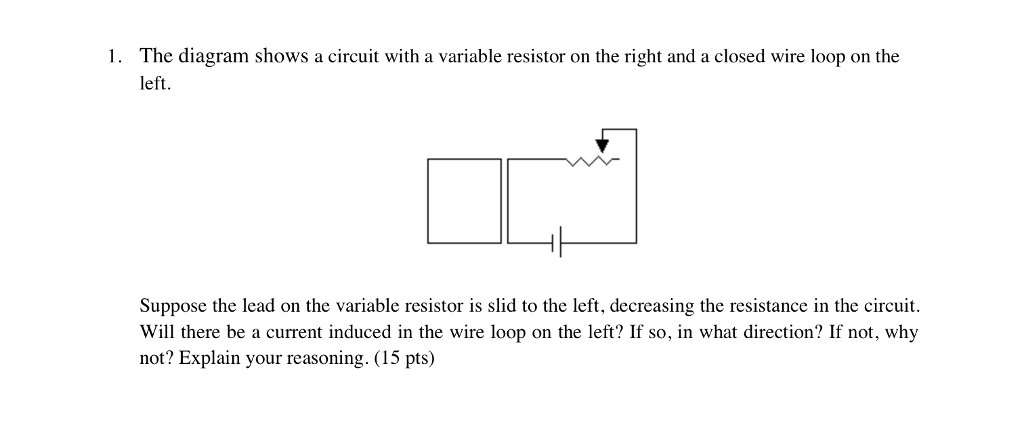 1. The diagram shows a circuit with a variable resistor on the right and a closed wire loop on the left.

Suppose the lead on the variable resistor is slid to the left, decreasing the resistance in the circuit. Will there be a current induced in the wire loop on the left? If so, in what direction? If not, why not? Explain your reasoning. (15 pts)